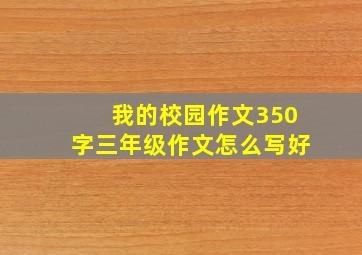 我的校园作文350字三年级作文怎么写好